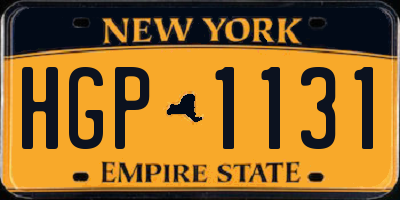 NEW YORK

HGP 1131

EMPIRE STATE